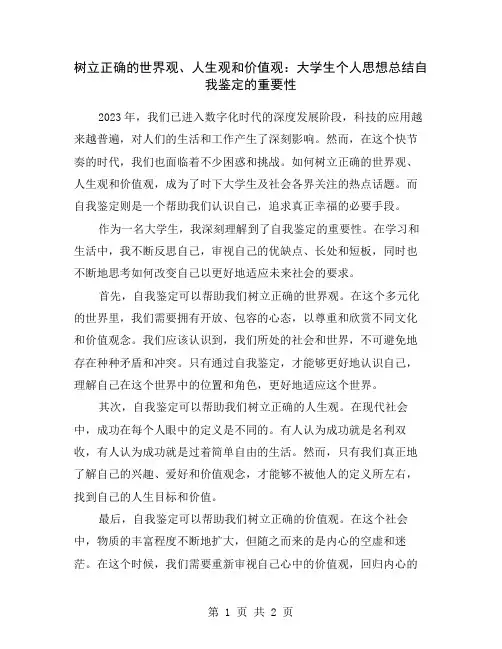 树立正确的世界观、人生观和价值观：大学生个人思想总结自我鉴定的重要性

2023年，我们已进入数字化时代的深度发展阶段，科技的应用越来越普遍，对人们的生活和工作产生了深刻影响。然而，在这个快节奏的时代，我们也面临着不少困惑和挑战。如何树立正确的世界观、人生观和价值观，成为了时下大学生及社会各界关注的热点话题。而自我鉴定则是一个帮助我们认识自己，追求真正幸福的必要手段。

作为一名大学生，我深刻理解到了自我鉴定的重要性。在学习和生活中，我不断反思自己，审视自己的优缺点、长处和短板，同时也不断地思考如何改变自己以更好地适应未来社会的要求。

首先，自我鉴定可以帮助我们树立正确的世界观。在这个多元化的世界里，我们需要拥有开放、包容的心态，以尊重和欣赏不同文化和价值观念。我们应该认识到，我们所处的社会和世界，不可避免地存在种种矛盾和冲突。只有通过自我鉴定，才能够更好地认识自己，理解自己在这个世界中的位置和角色，更好地适应这个世界。

其次，自我鉴定可以帮助我们树立正确的人生观。在现代社会中，成功在每个人眼中的定义是不同的。有人认为成功就是名利双收，有人认为成功就是过着简单自由的生活。然而，只有我们真正地了解自己的兴趣、爱好和价值观念，才能够不被他人的定义所左右，找到自己的人生目标和价值。

最后，自我鉴定可以帮助我们树立正确的价值观。在这个社会中，物质的丰富程度不断地扩大，但随之而来的是内心的空虚和迷茫。在这个时候，我们需要重新审视自己心中的价值观，回归内心的

第 1 页 共 2 页